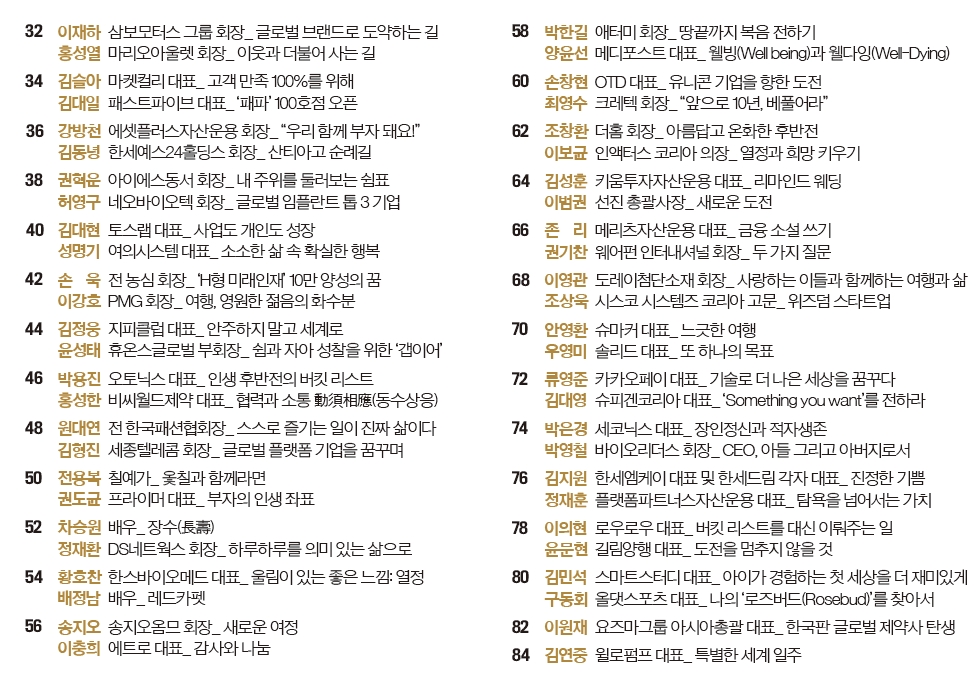 32 이재하 삼보모터스 그룹 회장_ 글로벌 브랜드로 도약하는 길
홍성열 마리오아울렛 회장_ 이웃과 더불어 사는 길

34 김슬아 마켓컬리 대표_ 고객 만족 100%를 위해
김대일 패스트파이브 대표_ '패파' 100호점 오픈

36 강방천 에셋플러스자산운용 회장_ "우리 함께 부자 돼요!"
김동녕 한세예스24홀딩스 회장_ 산티아고 순례길

38 권혁운 아이에스동서 회장_ 내 주위를 둘러보는 쉼표
허영구 네오바이오텍 회장_ 글로벌 임플란트 톱 3 기업

40 김대현 토스랩 대표_ 사업도 개인도 성장
성명기 여의시스템 대표_ 소소한 삶 속 확실한 행복

42 손 욱 전 농심 회장_ 'H형 미래인재' 10만 양성의 꿈
이강호 PMG 회장_ 여행, 영원한 젊음의 화수분

44 김정웅 지피클럽 대표_ 안주하지 말고 세계로
윤성태 휴온스글로벌 부회장_ 쉼과 자아 성찰을 위한 '갭이어'

46 박용진 오토닉스 대표_ 인생 후반전의 버킷 리스트
홍성한 비씨월드제약 대표_ 협력과 소통 動須相應(동수상응)

48 원대연 전 한국패션협회장_ 스스로 즐기는 일이 진짜 삶이다
김형진 세종텔레콤 회장_ 글로벌 플랫폼 기업을 꿈꾸며

50 전용복 칠예가_ 옻칠과 함께라면
권도균 프라이머 대표_ 부자의 인생 좌표

52 차승원 배우_ 장수(長壽)
정재환 DS네트웍스 회장_ 하루하루를 의미 있는 삶으로

54 황호찬 한스바이오메드 대표_ 울림이 있는 좋은 느낌: 열정
배정남 배우_ 레드카펫

56 송지오 송지오옴므 회장_ 새로운 여정
이충희 에트로 대표_ 감사와 나눔

58 박한길 애터미 회장_ 땅끝까지 복음 전하기
양윤선 메디포스트 대표_ 웰빙(Well being)과 웰다잉(Well-Dying)

60 손창현 OTD 대표_ 유니콘 기업을 향한 도전
최영수 크레텍 회장_ "앞으로 10년, 베풀어라"

62 조창환 더홈 회장_ 아름답고 온화한 후반전
이보균 인액터스 코리아 의장_ 열정과 희망 키우기

64 김성훈 키움투자자산운용 대표_ 리마인드 웨딩
이범권 선진 총괄사장_ 새로운 도전

66 존 리 메리츠자산운용 대표_ 금융 소설 쓰기
권기찬 웨어펀 인터내셔널 회장_ 두 가지 질문

68 이영관 도레이첨단소재 회장_ 사랑하는 이들과 함께하는 여행과 삶
조상욱 시스코 시스템즈 코리아 고문_ 위즈덤 스타트업

70 안영환 슈마커 대표_ 느긋한 여행
우영미 솔리드 대표_ 또 하나의 목표

72 류영준 카카오페이 대표_ 기술로 더 나은 세상을 꿈꾸다
김대영 슈피겐코리아 대표_ 'Something you want'를 전하라

74 박은경 세코닉스 대표_ 장인정신과 적자생존
박영철 바이오리더스 회장_ CEO, 아들 그리고 아버지로서

76 김지원 한세엠케이 대표 및 한세드림 각자 대표_ 진정한 기쁨
정재훈 플랫폼파트너스자산운용 대표_ 탐욕을 넘어서는 가치

78 이의현 로우로우 대표_ 버킷 리스트를 대신 이뤄주는 일
윤문현 길림양행 대표_ 도전을 멈추지 않을 것

80 김민석 스마트스터디 대표_ 아이가 경험하는 첫 세상을 더 재미있게
구동회 올댓스포츠 대표_ 나의 '로즈버드(Rosebud)'를 찾아서

82 이원재 요즈마그룹 아시아총괄 대표_ 한국판 글로벌 제약사 탄생

84 김연중 윌로펌프 대표_ 특별한 세계 일주